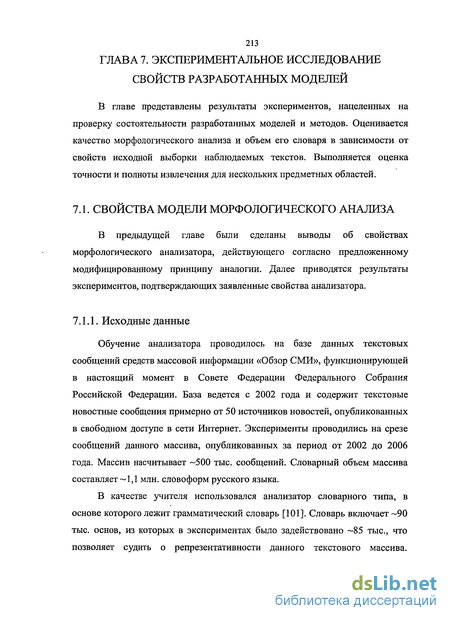 213

ГЛАВА 7. ЭКСПЕРИМЕНТАЛЬНОЕ ИССЛЕДОВАНИЕ СВОЙСТВ РАЗРАБОТАННЫХ МОДЕЛЕЙ

В главе представлены результаты экспериментов, нацеленных на проверку состоятельности разработанных моделей и методов. Оценивается качество морфологического анализа и объем его словаря в зависимости от свойств исходной выборки наблюдаемых текстов. Выполняется оценка точности и полноты извлечения для нескольких предметных областей.

7.1. СВОЙСТВА МОДЕЛИ МОРФОЛОГИЧЕСКОГО АНАЛИЗА

В предыдущей главе были сделаны выводы об свойствах морфологического анализатора, действующего согласно предложенному модифицированному принципу аналогии. Далее приводятся результаты экспериментов, подтверждающих заявленные свойства анализатора.

7.1.1. Исходные данные

Обучение анализатора проводилось на базе данных текстовых сообщений средств массовой информации «Обзор СМИ», функционирующей в настоящий момент в Совете Федерации Федерального Собрания Российской Федерации. База ведется с 2002 года и содержит текстовые новостные сообщения примерно от 50 источников новостей, опубликованных в свободном доступе в сети Интернет. Эксперименты проводились на срезе сообщений данного массива, опубликованных за период от 2002 до 2006 года. Массив насчитывает ~500 тыс. сообщений. Словарный объем массива составляет ~1,1 млн. словоформ русского языка.

В качестве учителя использовался анализатор словарного типа, в основе которого лежит грамматический словарь [101]. Словарь включает ~90 тыс. основ, из которых в экспериментах было задействовано ~85 тыс., что позволяет судить о репрезентативности данного текстового массива.

dsLib.net
библиотека диссертаций